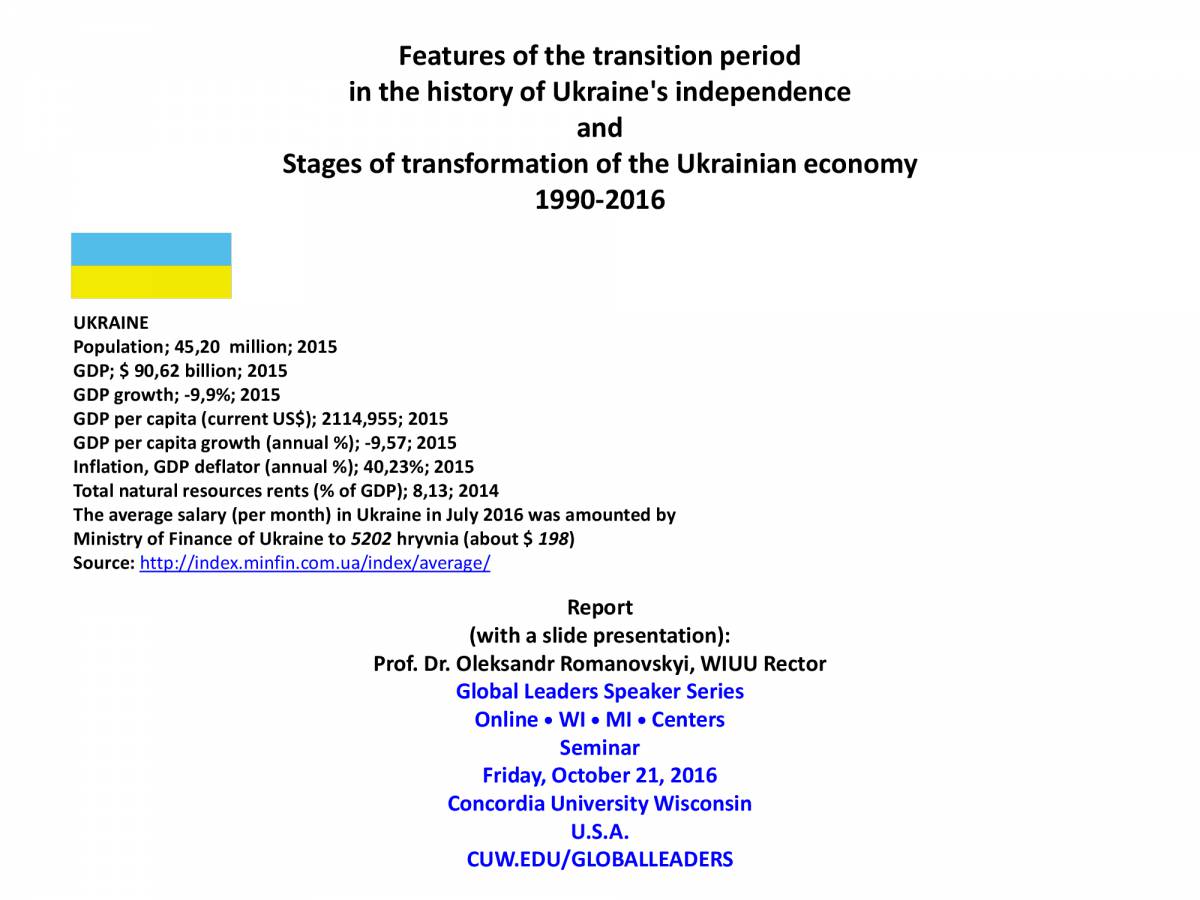 Features of the transition period
in the history of Ukraine's independence
and
Stages of transformation of the Ukrainian economy
1990-2016

UKRAINE
Population; 45,20 million; 2015
GDP; $ 90,62 billion; 2015
GDP growth; -9,9%; 2015
GDP per capita (current US$); 2114,955; 2015
GDP per capita growth (annual %); -9,57; 2015
Inflation, GDP deflator (annual %); 40,23%; 2015
Total natural resources rents (% of GDP); 8,13; 2014
The average salary (per month) in Ukraine in July 2016 was amounted by Ministry of Finance of Ukraine to 5202 hryvnia (about $ 198)
Source: http://index.minfin.com.ua/index/average/

Report
(with a slide presentation):
Prof. Dr. Oleksandr Romanovskyi, WIUU Rector
Global Leaders Speaker Series
Online • WI • MI • Centers
Seminar
Friday, October 21, 2016
Concordia University Wisconsin
U.S.A.
CUW.EDU/GLOBALLEADERS